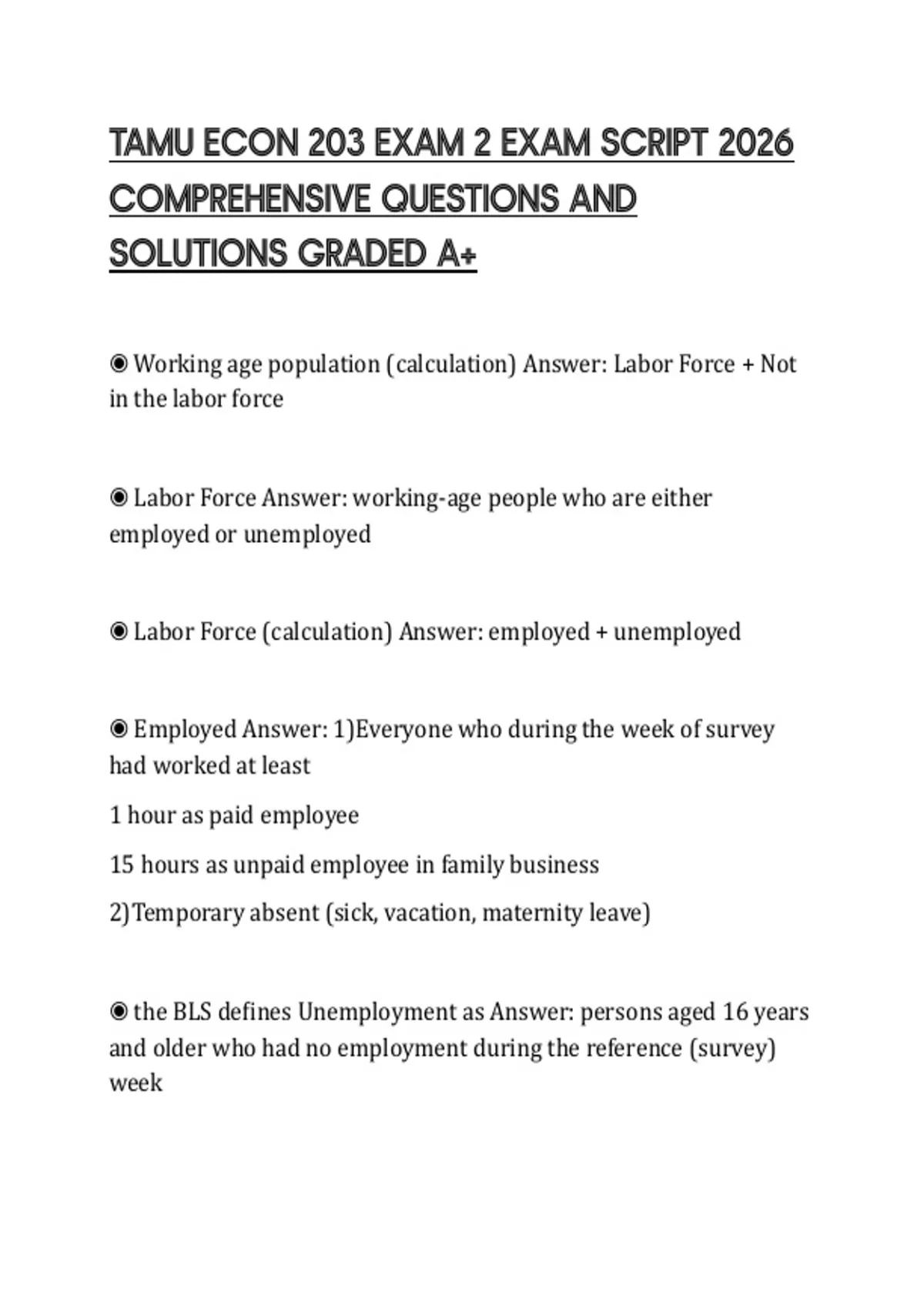 TAMU ECON 203 EXAM 2 EXAM SCRIPT 2026 COMPREHENSIVE QUESTIONS AND SOLUTIONS GRADED A+

◉ Working age population (calculation) Answer: Labor Force + Not in the labor force

◉ Labor Force Answer: working-age people who are either employed or unemployed

◉ Labor Force (calculation) Answer: employed + unemployed

◉ Employed Answer: 1)Everyone who during the week of survey had worked at least

1 hour as paid employee

15 hours as unpaid employee in family business

2)Temporary absent (sick, vacation, maternity leave)

◉ the BLS defines Unemployment as Answer: persons aged 16 years and older who had no employment during the reference (survey) week